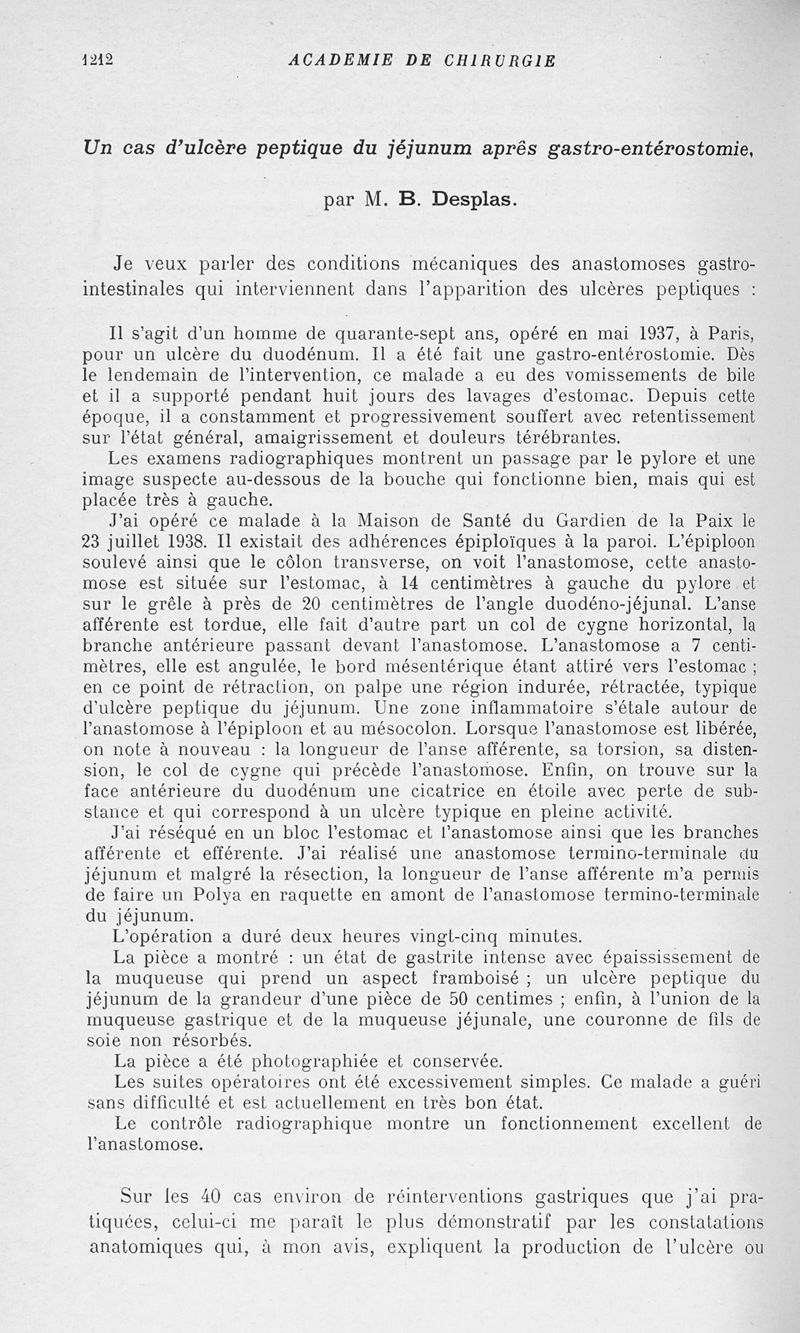 1212 ACADEMIE DE CHIRURGIE

Un cas d'ulcère peptique du jéjunum après gastro-entérostomie,

par M. B. Desplas.

Je veux parler des conditions mécaniques des anastomoses gastro-intestinales qui interviennent dans l'apparition des ulcères peptiques :

Il s'agit d'un homme de quarante-sept ans, opéré en mai 1937, à Paris, pour un ulcère du duodénum. Il a été fait une gastro-entérostomie. Dès le lendemain de l'intervention, ce malade a eu des vomissements de bile et il a supporté pendant huit jours des lavages d'estomac. Depuis cette époque, il a constamment et progressivement souffert avec retentissement sur l'état général, amaigrissement et douleurs térébrantes.

Les examens radiographiques montrent un passage par le pylore et une image suspecte au-dessous de la bouche qui fonctionne bien, mais qui est placée très à gauche.

J'ai opéré ce malade à la Maison de Santé du Gardien de la Paix le 23 juillet 1938. Il existait des adhérences épiploïques à la paroi. L'épiploon soulevé ainsi que le côlon transverse, on voit l'anastomose, cette anastomose est située sur l'estomac, à 14 centimètres à gauche du pylore et sur le grêle à près de 20 centimètres de l'angle duodéno-jéjunal. L'anse afférente est tordue, elle fait d'autre part un col de cygne horizontal, la branche antérieure passant devant l'anastomose. L'anastomose a 7 centimètres, elle est angulée, le bord mésentérique étant attiré vers l'estomac ; en ce point de rétraction, on palpe une région indurée, rétractée, typique d'ulcère peptique du jéjunum. Une zone inflammatoire s'étale autour de l'anastomose à l'épiploon et au mésocolon. Lorsque l'anastomose est libérée, on note à nouveau : la longueur de l'anse afférente, sa torsion, sa distension, le col de cygne qui précède l'anastomose. Enfin, on trouve sur la face antérieure du duodénum une cicatrice en étoile avec perte de substance et qui correspond à un ulcère typique en pleine activité.

J'ai réséqué en un bloc l'estomac et l'anastomose ainsi que les branches afférente et efférente. J'ai réalisé une anastomose termino-terminale du jéjunum et malgré la résection, la longueur de l'anse afférente m'a permis de faire un Polya en raquette en amont de l'anastomose termino-terminale du jéjunum.

L'opération a duré deux heures vingt-cinq minutes.

La pièce a montré : un état de gastrite intense avec épaississement de la muqueuse qui prend un aspect framboisé ; un ulcère peptique du jéjunum de la grandeur d'une pièce de 50 centimes ; enfin, à l'union de la muqueuse gastrique et de la muqueuse jéjunale, une couronne de fils de soie non résorbés.

La pièce a été photographiée et conservée.

Les suites opératoires ont été excessivement simples. Ce malade a guéri sans difficulté et est actuellement en très bon état.

Le contrôle radiographique montre un fonctionnement excellent de l'anastomose.

Sur les 40 cas environ de réinterventions gastriques que j'ai pratiquées, celui-ci me paraît le plus démonstratif par les constatations anatomiques qui, à mon avis, expliquent la production de l'ulcère ou